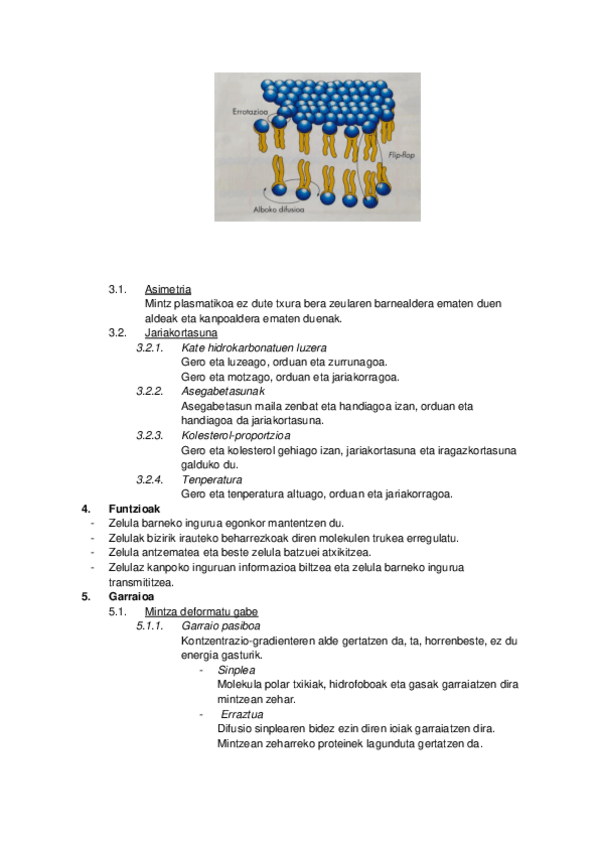 Errotazioa

Flip-flop

Alboko difusioa

3.1. Asimetria

Mintz plasmatikoa ez dute txura bera zeularen barnealdera ematen duen aldeak eta kanpoaldera ematen duenak.

3.2. Jariakortasuna

3.2.1. Kate hidrokarbonatuen luzera

Gero eta luzeago, orduan eta zurrunagoa.

Gero eta motzago, orduan eta jariakorragoa.

3.2.2. Asegabetasunak

Asegabetasun maila zenbat eta handiagoa izan, orduan eta handiagoa da jariakortasuna.

3.2.3. Kolesterol-proportzioa

Gero eta kolesterol gehiago izan, jariakortasuna eta iragazkortasuna galduko du.

3.2.4. Tenperatura

Gero eta tenperatura altuago, orduan eta jariakorragoa.

4. Funtzioak

- Zelula barneko ingurua egonkor mantentzen du.
- Zelulak bizirik irauteko beharrezkoak diren molekulen trukea erregulatu.
- Zelula antzematea eta beste zelula batzuei atxikitzea.
- Zelulaz kanpoko inguruan informazioa biltzea eta zelula barneko ingurua transmititzea.

5. Garraioa

5.1. Mintza deformatu gabe

5.1.1. Garraio pasiboa

Kontzentrazio-gradienteren alde gertatzen da, ta, horrenbeste, ez du energia gasturik.

- Sinplea

Molekula polar txikiak, hidrofoboak eta gasak garraiatzen dira mintzean zehar.

- Erraztua

Difusio sinplearen bidez ezin diren ioiak garraiatzen dira. Mintzean zeharreko proteinek lagunduta gertatzen da.